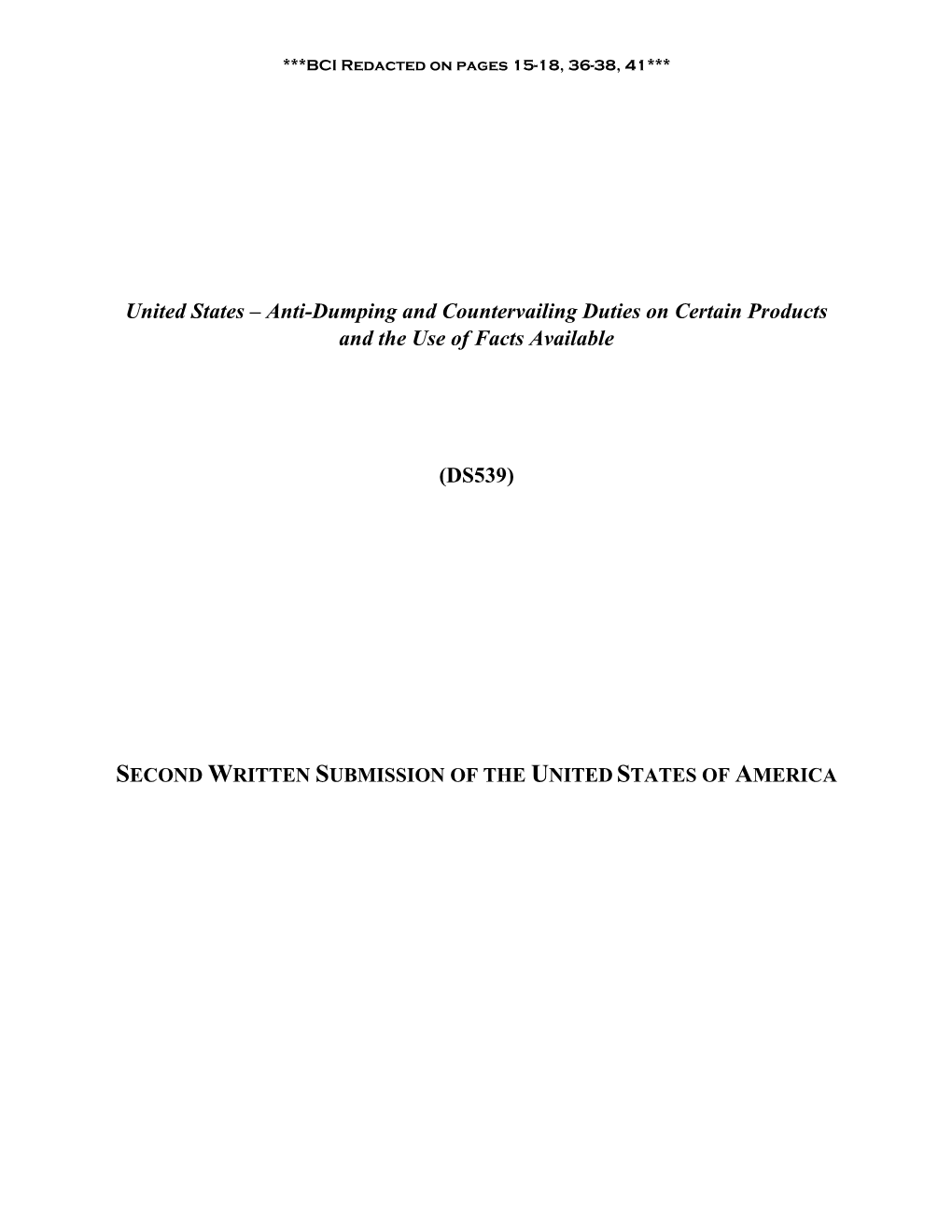 ***BCI Redacted on pages 15-18, 36-38, 41***

United States – Anti-Dumping and Countervailing Duties on Certain Products and the Use of Facts Available

(DS539)

SECOND WRITTEN SUBMISSION OF THE UNITED STATES OF AMERICA